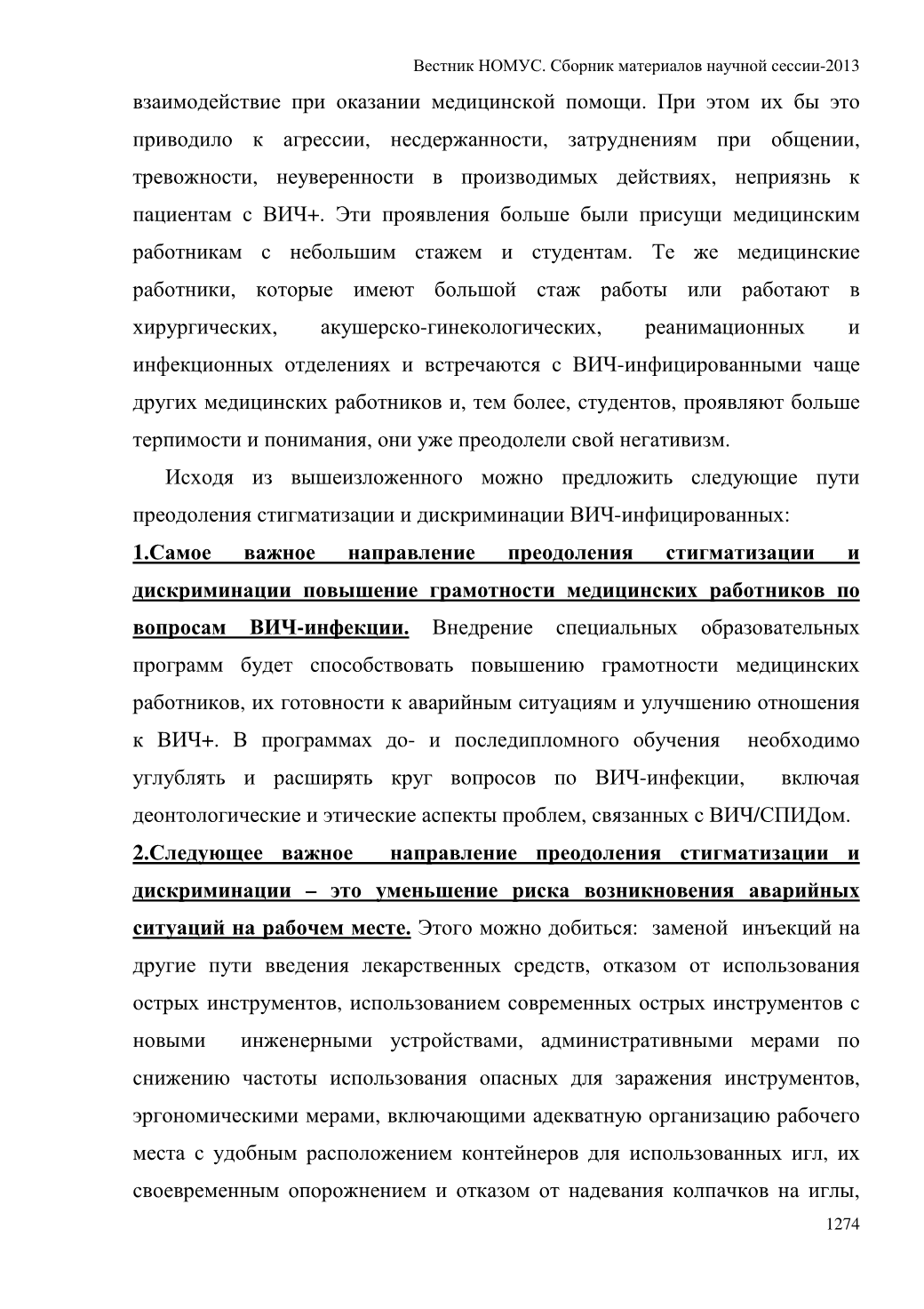 Вестник НОМУС. Сборник материалов научной сессии-2013

взаимодействие при оказании медицинской помощи. При этом их бы это приводило к агрессии, несдержанности, затруднениям при общении, тревожности, неуверенности в производимых действиях, неприязнь к пациентам с ВИЧ+. Эти проявления больше были присущи медицинским работникам с небольшим стажем и студентам. Те же медицинские работники, которые имеют большой стаж работы или работают в хирургических, акушерско-гинекологических, реанимационных и инфекционных отделениях и встречаются с ВИЧ-инфицированными чаще других медицинских работников и, тем более, студентов, проявляют больше терпимости и понимания, они уже преодолели свой негативизм.

Исходя из вышеизложенного можно предложить следующие пути преодоления стигматизации и дискриминации ВИЧ-инфицированных:

1.Самое важное направление преодоления стигматизации и дискриминации повышение грамотности медицинских работников по вопросам ВИЧ-инфекции. Внедрение специальных образовательных программ будет способствовать повышению грамотности медицинских работников, их готовности к аварийным ситуациям и улучшению отношения к ВИЧ+. В программах до- и последипломного обучения необходимо углублять и расширять круг вопросов по ВИЧ-инфекции, включая деонтологические и этические аспекты проблем, связанных с ВИЧ/СПИДом.

2.Следующее важное направление преодоления стигматизации и дискриминации – это уменьшение риска возникновения аварийных ситуаций на рабочем месте. Этого можно добиться: заменой инъекций на другие пути введения лекарственных средств, отказом от использования острых инструментов, использованием современных острых инструментов с новыми инженерными устройствами, административными мерами по снижению частоты использования опасных для заражения инструментов, эргономическими мерами, включающими адекватную организацию рабочего места с удобным расположением контейнеров для использованных игл, их своевременным опорожнением и отказом от надевания колпачков на иглы,

1274